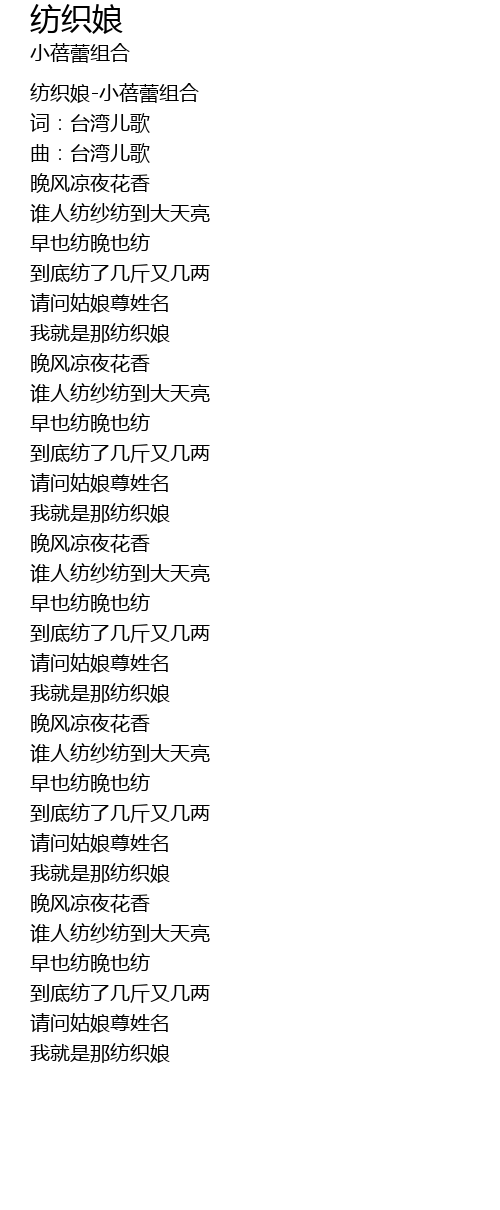 纺织娘
小蓓蕾组合

纺织娘-小蓓蕾组合
词：台湾儿歌
曲：台湾儿歌
晚风凉夜花香
谁人纺纱纺到大天亮
早也纺晚也纺
到底纺了几斤又几两
请问姑娘尊姓名
我就是那纺织娘
晚风凉夜花香
谁人纺纱纺到大天亮
早也纺晚也纺
到底纺了几斤又几两
请问姑娘尊姓名
我就是那纺织娘
晚风凉夜花香
谁人纺纱纺到大天亮
早也纺晚也纺
到底纺了几斤又几两
请问姑娘尊姓名
我就是那纺织娘
晚风凉夜花香
谁人纺纱纺到大天亮
早也纺晚也纺
到底纺了几斤又几两
请问姑娘尊姓名
我就是那纺织娘
晚风凉夜花香
谁人纺纱纺到大天亮
早也纺晚也纺
到底纺了几斤又几两
请问姑娘尊姓名
我就是那纺织娘